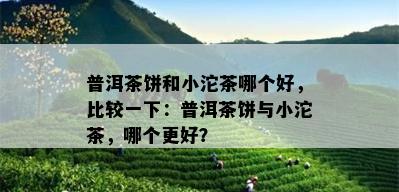 普洱茶饼和小沱茶哪个好，比较一下：普洱茶饼与小沱茶，哪个更好?